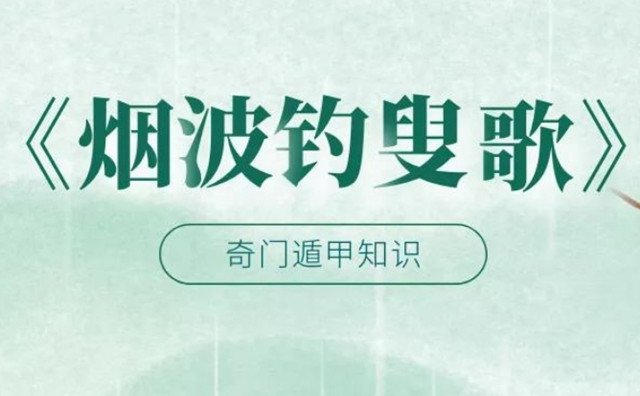 《烟波钓叟歌》

奇门遁甲知识